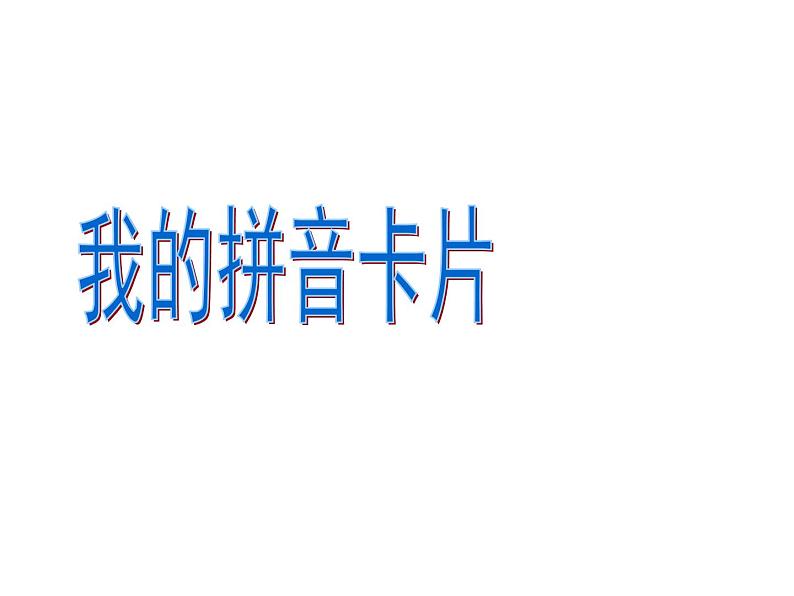 我的拼音卡片